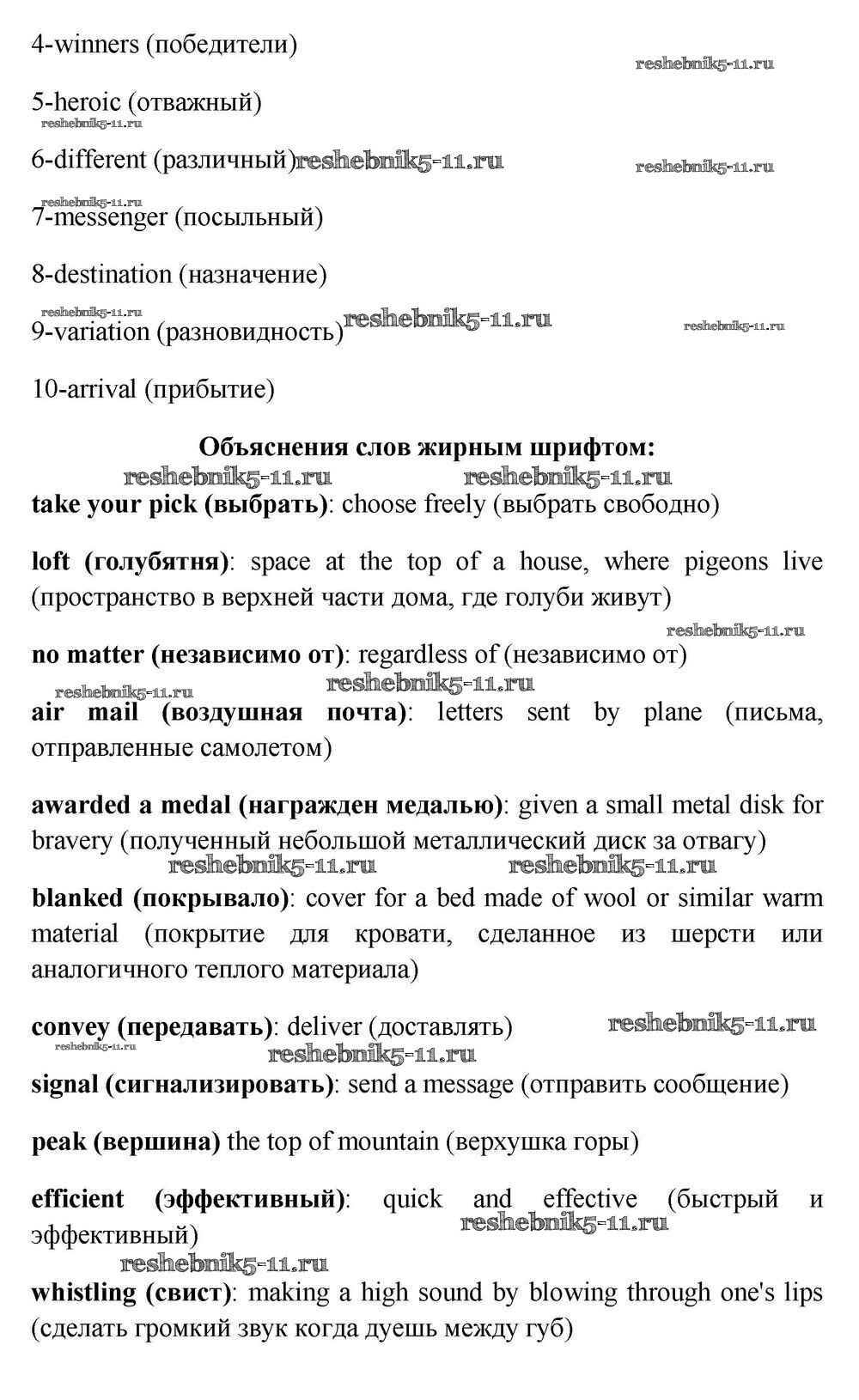 4-winners (победители)

reshebnik5-11.ru

5-heroic (отважный)

reshebnik5-11.ru

6-different (различный) reshebnik5-11.ru reshebnik5-11.ru

reshebnik5-11.ru

7-messenger (посыльный)

8-destination (назначение)

reshebnik5-11.ru

9-variation (разновидность) reshebnik5-11.ru reshebnik5-11.ru

10-arrival (прибытие)

**Объяснения слов жирным шрифтом:**

reshebnik5-11.ru reshebnik5-11.ru

**take your pick (выбрать)**: choose freely (выбрать свободно)

**loft (голубятня)**: space at the top of a house, where pigeons live (пространство в верхней части дома, где голуби живут)

reshebnik5-11.ru

**no matter (независимо от)**: regardless of (независимо от)

reshebnik5-11.ru reshebnik5-11.ru

**air mail (воздушная почта)**: letters sent by plane (письма, отправленные самолетом)

**awarded a medal (награжден медалью)**: given a small metal disk for bravery (полученный небольшой металлический диск за отвагу)

reshebnik5-11.ru reshebnik5-11.ru

**blanked (покрывало)**: cover for a bed made of wool or similar warm material (покрытие для кровати, сделанное из шерсти или аналогичного теплого материала)

**convey (передавать)**: deliver (доставлять) reshebnik5-11.ru

reshebnik5-11.ru reshebnik5-11.ru

**signal (сигнализировать)**: send a message (отправить сообщение)

**peak (вершина)** the top of mountain (верхушка горы)

**efficient (эффективный)**: quick and effective (быстрый и эффективный) reshebnik5-11.ru

reshebnik5-11.ru

**whistling (свист)**: making a high sound by blowing through one's lips (сделать громкий звук когда дуешь между губ)